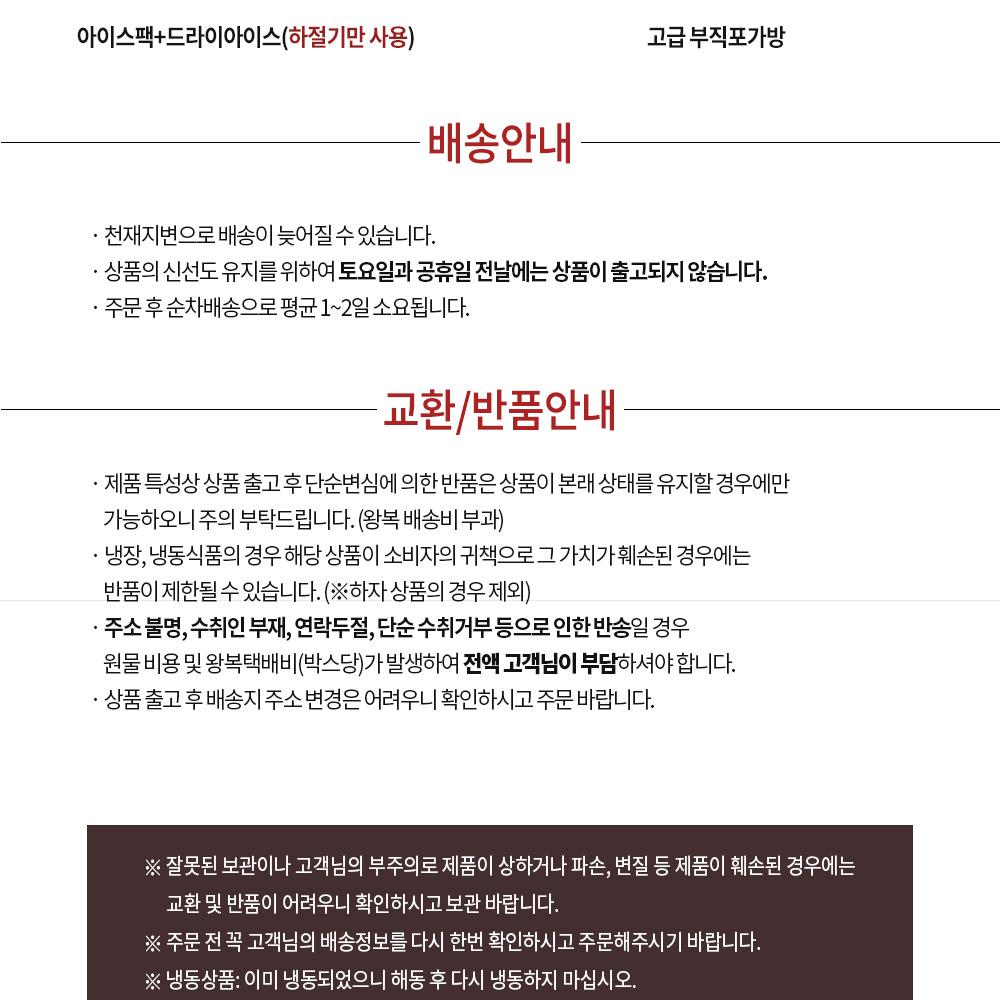 아이스팩+드라이아이스(하절기만 사용)

고급 부직포가방

배송안내

· 천재지변으로 배송이 늦어질 수 있습니다.
· 상품의 신선도 유지를 위하여 토요일과 공휴일 전날에는 상품이 출고되지 않습니다.
· 주문 후 순차배송으로 평균 1~2일 소요됩니다.

교환/반품안내

· 제품 특성상 상품 출고 후 단순변심에 의한 반품은 상품이 본래 상태를 유지할 경우에만 가능하오니 주의 부탁드립니다. (왕복 배송비 부과)
· 냉장, 냉동식품의 경우 해당 상품이 소비자의 귀책으로 그 가치가 훼손된 경우에는 반품이 제한될 수 있습니다. (※하자 상품의 경우 제외)
· 주소 불명, 수취인 부재, 연락두절, 단순 수취거부 등으로 인한 반송일 경우 원물 비용 및 왕복택배비(박스당)가 발생하여 전액 고객님이 부담하셔야 합니다.
· 상품 출고 후 배송지 주소 변경은 어려우니 확인하시고 주문 바랍니다.

※ 잘못된 보관이나 고객님의 부주의로 제품이 상하거나 파손, 변질 등 제품이 훼손된 경우에는 교환 및 반품이 어려우니 확인하시고 보관 바랍니다.
※ 주문 전 꼭 고객님의 배송정보를 다시 한번 확인하시고 주문해주시기 바랍니다.
※ 냉동상품: 이미 냉동되었으니 해동 후 다시 냉동하지 마십시오.